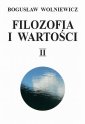 BOGUSŁAW WOLNIEWICZ

FILOZOFIA I WARTOŚCI

II